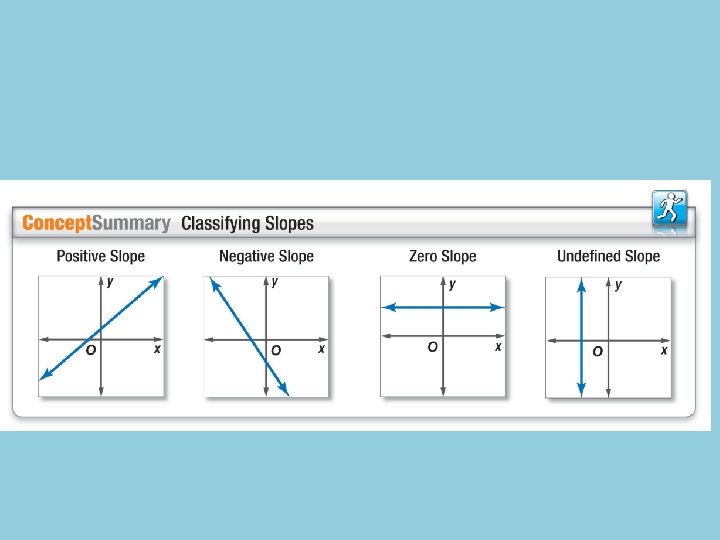 ConceptSummary Classifying Slopes

Positive Slope
y
O
x

Negative Slope
y
O
x

Zero Slope
y
O
x

Undefined Slope
y
O
x